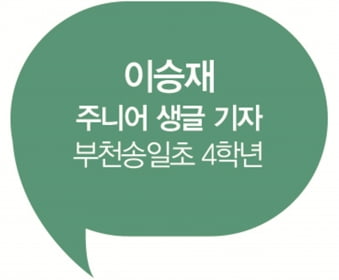 이승재
주니어 생글 기자
부천송일초 4학년